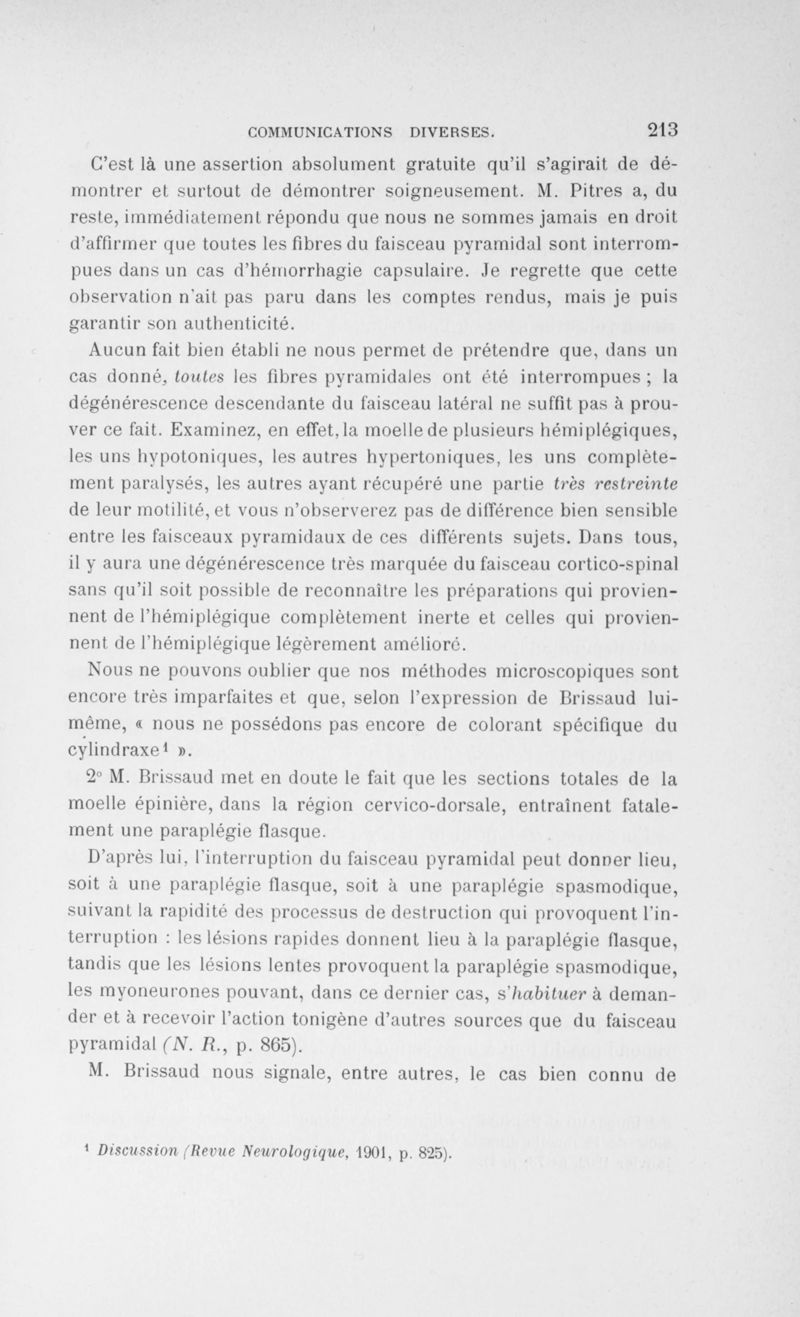 COMMUNICATIONS DIVERSES. 213

C'est là une assertion absolument gratuite qu'il s'agirait de démontrer et surtout de démontrer soigneusement. M. Pitres a, du reste, immédiatement répondu que nous ne sommes jamais en droit d'affirmer que toutes les fibres du faisceau pyramidal sont interrompues dans un cas d'hémorrhagie capsulaire. Je regrette que cette observation n'ait pas paru dans les comptes rendus, mais je puis garantir son authenticité.

Aucun fait bien établi ne nous permet de prétendre que, dans un cas donné, toutes les fibres pyramidales ont été interrompues ; la dégénérescence descendante du faisceau latéral ne suffit pas à prouver ce fait. Examinez, en effet, la moelle de plusieurs hémiplégiques, les uns hypotoniques, les autres hypertoniques, les uns complètement paralysés, les autres ayant récupéré une partie très restreinte de leur motilité, et vous n'observerez pas de différence bien sensible entre les faisceaux pyramidaux de ces différents sujets. Dans tous, il y aura une dégénérescence très marquée du faisceau cortico-spinal sans qu'il soit possible de reconnaître les préparations qui proviennent de l'hémiplégique complètement inerte et celles qui proviennent de l'hémiplégique légèrement amélioré.

Nous ne pouvons oublier que nos méthodes microscopiques sont encore très imparfaites et que, selon l'expression de Brissaud lui-même, « nous ne possédons pas encore de colorant spécifique du cylindraxe¹ ».

2° M. Brissaud met en doute le fait que les sections totales de la moelle épinière, dans la région cervico-dorsale, entraînent fatalement une paraplégie flasque.

D'après lui, l'interruption du faisceau pyramidal peut donner lieu, soit à une paraplégie flasque, soit à une paraplégie spasmodique, suivant la rapidité des processus de destruction qui provoquent l'interruption : les lésions rapides donnent lieu à la paraplégie flasque, tandis que les lésions lentes provoquent la paraplégie spasmodique, les myoneurones pouvant, dans ce dernier cas, s'habituer à demander et à recevoir l'action tonigène d'autres sources que du faisceau pyramidal (N. R., p. 865).

M. Brissaud nous signale, entre autres, le cas bien connu de

¹ Discussion (Revue Neurologique, 1901, p. 825).